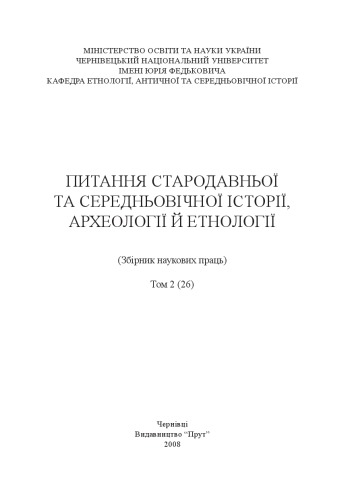 МІНІСТЕРСТВО ОСВІТИ ТА НАУКИ УКРАЇНИ
ЧЕРНІВЕЦЬКИЙ НАЦІОНАЛЬНИЙ УНІВЕРСИТЕТ
ІМЕНІ ЮРІЯ ФЕДЬКОВИЧА
КАФЕДРА ЕТНОЛОГІЇ, АНТИЧНОЇ ТА СЕРЕДНЬОВІЧНОЇ ІСТОРІЇ

ПИТАННЯ СТАРОДАВНЬОЇ ТА СЕРЕДНЬОВІЧНОЇ ІСТОРІЇ, АРХЕОЛОГІЇ Й ЕТНОЛОГІЇ

(Збірник наукових праць)

Том 2 (26)

Чернівці
Видавництво "Прут"
2008